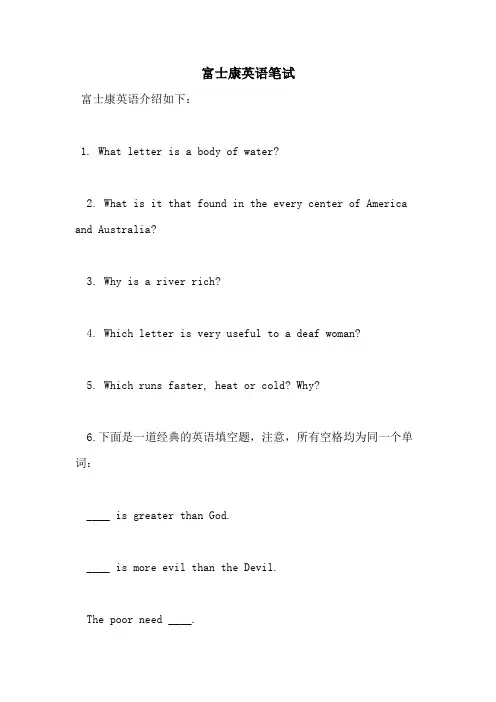 富士康英语笔试

富士康英语介绍如下：

1. What letter is a body of water?

2. What is it that found in the every center of America and Australia?

3. Why is a river rich?

4. Which letter is very useful to a deaf woman?

5. Which runs faster, heat or cold? Why?

6.下面是一道经典的英语填空题，注意，所有空格均为同一个单词：

____ is greater than God.

____ is more evil than the Devil.

The poor need ____.